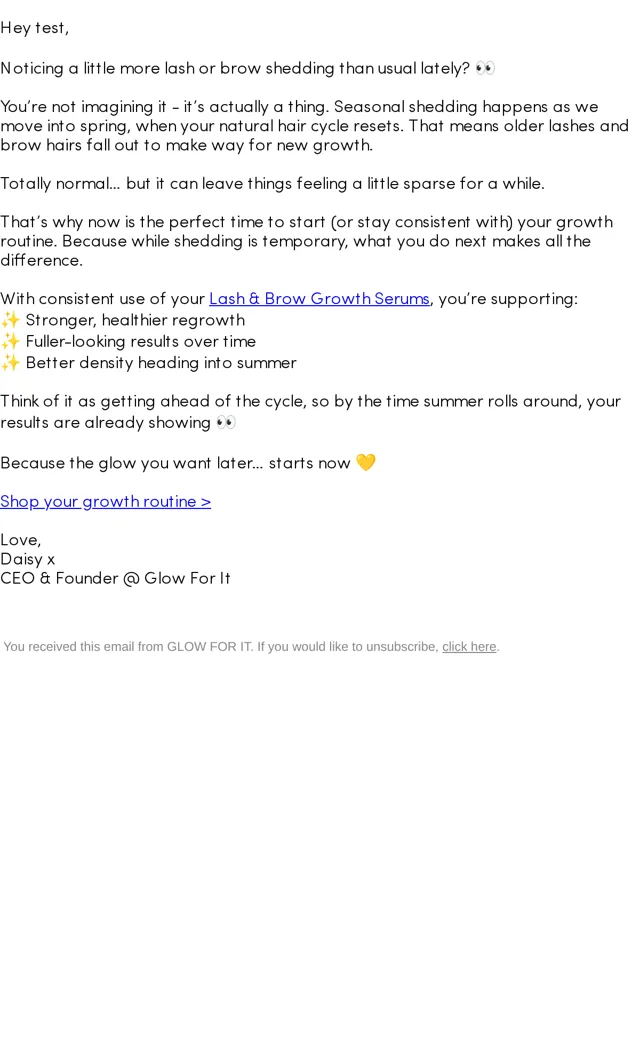 Hey test,

Noticing a little more lash or brow shedding than usual lately? 👀

You're not imagining it - it's actually a thing. Seasonal shedding happens as we move into spring, when your natural hair cycle resets. That means older lashes and brow hairs fall out to make way for new growth.

Totally normal... but it can leave things feeling a little sparse for a while.

That's why now is the perfect time to start (or stay consistent with) your growth routine. Because while shedding is temporary, what you do next makes all the difference.

With consistent use of your Lash & Brow Growth Serums, you're supporting:
✨ Stronger, healthier regrowth
✨ Fuller-looking results over time
✨ Better density heading into summer

Think of it as getting ahead of the cycle, so by the time summer rolls around, your results are already showing 👀

Because the glow you want later... starts now 💛

Shop your growth routine >

Love,
Daisy x
CEO & Founder @ Glow For It

You received this email from GLOW FOR IT. If you would like to unsubscribe, click here.